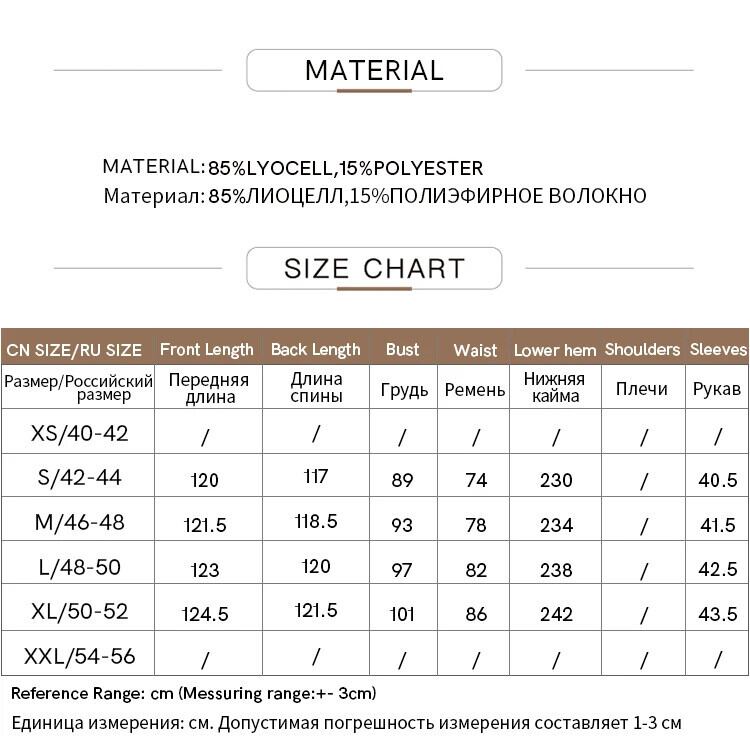 MATERIAL

MATERIAL: 85%LYOCELL,15%POLYESTER
Материал: 85%ЛИОЦЕЛЛ,15%ПОЛИЭФИРНОЕ ВОЛОКНО

SIZE CHART

| CN SIZE/RU SIZE | Front Length | Back Length | Bust | Waist | Lower hem | Shoulders | Sleeves |
|---|---|---|---|---|---|---|---|
| Размер/Российский размер | Передняя длина | Длина спины | Грудь | Ремень | Нижняя кайма | Плечи | Рукав |
| XS/40-42 | / | / | / | / | / | / | / |
| S/42-44 | 120 | 117 | 89 | 74 | 230 | / | 40.5 |
| M/46-48 | 121.5 | 118.5 | 93 | 78 | 234 | / | 41.5 |
| L/48-50 | 123 | 120 | 97 | 82 | 238 | / | 42.5 |
| XL/50-52 | 124.5 | 121.5 | 101 | 86 | 242 | / | 43.5 |
| XXL/54-56 | / | / | / | / | / | / | / |

Reference Range: cm (Messuring range:+- 3cm)
Единица измерения: см. Допустимая погрешность измерения составляет 1-3 см